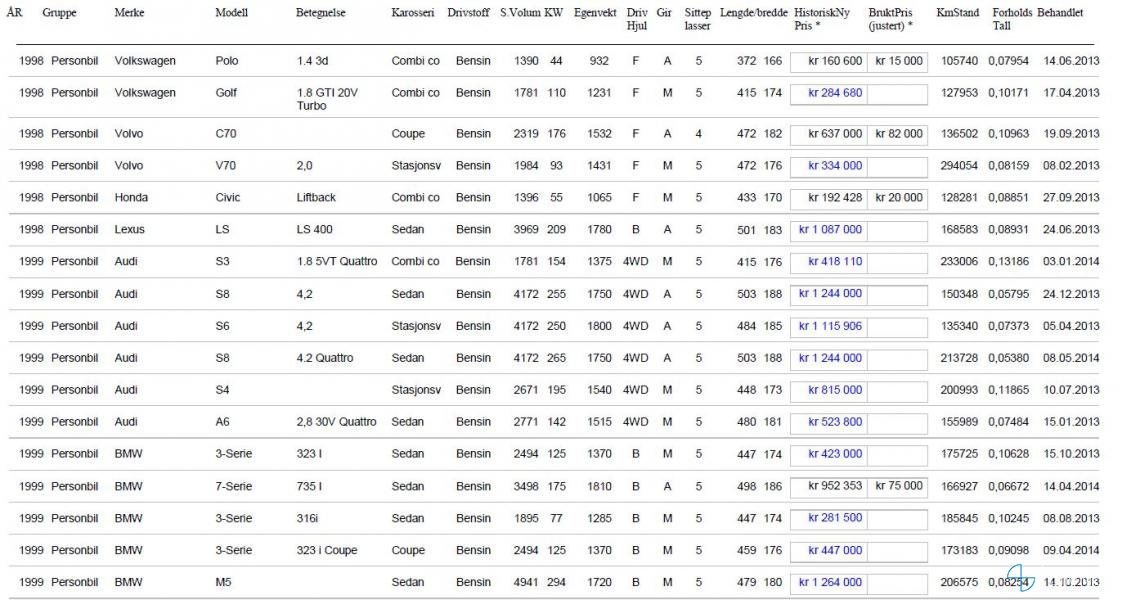 | ÅR | Gruppe | Merke | Modell | Betegnelse | Karosseri | Drivstoff | S.Volum | KW | Egenvekt | Driv Hjul | Gir | Sittep lasser | Lengde/bredde | | HistoriskNy Pris * | BruktPris (justert) * | KmStand | Forholds Tall | Behandlet |
|---|---|---|---|---|---|---|---|---|---|---|---|---|---|---|---|---|---|---|---|
| 1998 | Personbil | Volkswagen | Polo | 1.4 3d | Combi co | Bensin | 1390 | 44 | 932 | F | A | 5 | 372 | 166 | kr 160 600 | kr 15 000 | 105740 | 0,07954 | 14.06.2013 |
| 1998 | Personbil | Volkswagen | Golf | 1.8 GTI 20V Turbo | Combi co | Bensin | 1781 | 110 | 1231 | F | M | 5 | 415 | 174 | kr 284 680 | | 127953 | 0,10171 | 17.04.2013 |
| 1998 | Personbil | Volvo | C70 | | Coupe | Bensin | 2319 | 176 | 1532 | F | A | 4 | 472 | 182 | kr 637 000 | kr 82 000 | 136502 | 0,10963 | 19.09.2013 |
| 1998 | Personbil | Volvo | V70 | 2,0 | Stasjonsv | Bensin | 1984 | 93 | 1431 | F | M | 5 | 472 | 176 | kr 334 000 | | 294054 | 0,08159 | 08.02.2013 |
| 1998 | Personbil | Honda | Civic | Liftback | Combi co | Bensin | 1396 | 55 | 1065 | F | M | 5 | 433 | 170 | kr 192 428 | kr 20 000 | 128281 | 0,08851 | 27.09.2013 |
| 1998 | Personbil | Lexus | LS | LS 400 | Sedan | Bensin | 3969 | 209 | 1780 | B | A | 5 | 501 | 183 | kr 1 087 000 | | 168583 | 0,08931 | 24.06.2013 |
| 1999 | Personbil | Audi | S3 | 1.8 5VT Quattro | Combi co | Bensin | 1781 | 154 | 1375 | 4WD | M | 5 | 415 | 176 | kr 418 110 | | 233006 | 0,13186 | 03.01.2014 |
| 1999 | Personbil | Audi | S8 | 4,2 | Sedan | Bensin | 4172 | 255 | 1750 | 4WD | A | 5 | 503 | 188 | kr 1 244 000 | | 150348 | 0,05795 | 24.12.2013 |
| 1999 | Personbil | Audi | S6 | 4,2 | Stasjonsv | Bensin | 4172 | 250 | 1800 | 4WD | A | 5 | 484 | 185 | kr 1 115 906 | | 135340 | 0,07373 | 05.04.2013 |
| 1999 | Personbil | Audi | S8 | 4.2 Quattro | Sedan | Bensin | 4172 | 265 | 1750 | 4WD | A | 5 | 503 | 188 | kr 1 244 000 | | 213728 | 0,05380 | 08.05.2014 |
| 1999 | Personbil | Audi | S4 | | Stasjonsv | Bensin | 2671 | 195 | 1540 | 4WD | M | 5 | 448 | 173 | kr 815 000 | | 200993 | 0,11865 | 10.07.2013 |
| 1999 | Personbil | Audi | A6 | 2,8 30V Quattro | Sedan | Bensin | 2771 | 142 | 1515 | 4WD | M | 5 | 480 | 181 | kr 523 800 | | 155989 | 0,07484 | 15.01.2013 |
| 1999 | Personbil | BMW | 3-Serie | 323 I | Sedan | Bensin | 2494 | 125 | 1370 | B | M | 5 | 447 | 174 | kr 423 000 | | 175725 | 0,10628 | 15.10.2013 |
| 1999 | Personbil | BMW | 7-Serie | 735 I | Sedan | Bensin | 3498 | 175 | 1810 | B | A | 5 | 498 | 186 | kr 952 353 | kr 75 000 | 166927 | 0,06672 | 14.04.2014 |
| 1999 | Personbil | BMW | 3-Serie | 316i | Sedan | Bensin | 1895 | 77 | 1285 | B | M | 5 | 447 | 174 | kr 281 500 | | 185845 | 0,10245 | 08.08.2013 |
| 1999 | Personbil | BMW | 3-Serie | 323 i Coupe | Coupe | Bensin | 2494 | 125 | 1370 | B | M | 5 | 459 | 176 | kr 447 000 | | 173183 | 0,09098 | 09.04.2014 |
| 1999 | Personbil | BMW | M5 | | Sedan | Bensin | 4941 | 294 | 1720 | B | M | 5 | 479 | 180 | kr 1 264 000 | | 206575 | 0,08254 | 14.10.2013 |